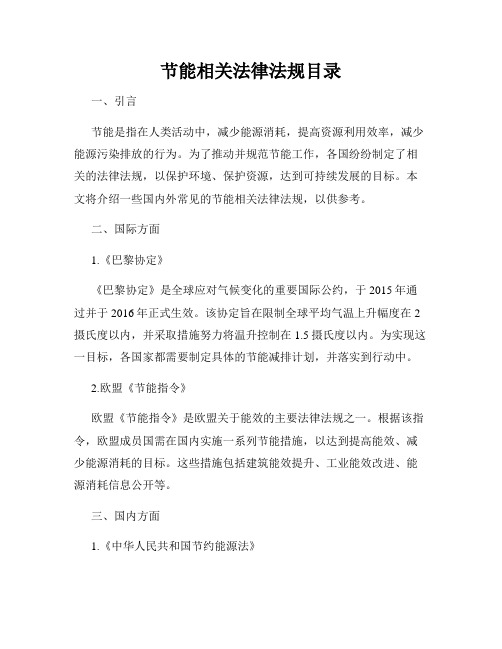 节能相关法律法规目录

一、引言

节能是指在人类活动中，减少能源消耗，提高资源利用效率，减少能源污染排放的行为。为了推动并规范节能工作，各国纷纷制定了相关的法律法规，以保护环境、保护资源，达到可持续发展的目标。本文将介绍一些国内外常见的节能相关法律法规，以供参考。

二、国际方面

1.《巴黎协定》

《巴黎协定》是全球应对气候变化的重要国际公约，于 2015 年通过并于 2016 年正式生效。该协定旨在限制全球平均气温上升幅度在 2 摄氏度以内，并采取措施努力将温升控制在 1.5 摄氏度以内。为实现这一目标，各国家都需要制定具体的节能减排计划，并落实到行动中。

2.欧盟《节能指令》

欧盟《节能指令》是欧盟关于能效的主要法律法规之一。根据该指令，欧盟成员国需在国内实施一系列节能措施，以达到提高能效、减少能源消耗的目标。这些措施包括建筑能效提升、工业能效改进、能源消耗信息公开等。

三、国内方面

1.《中华人民共和国节约能源法》